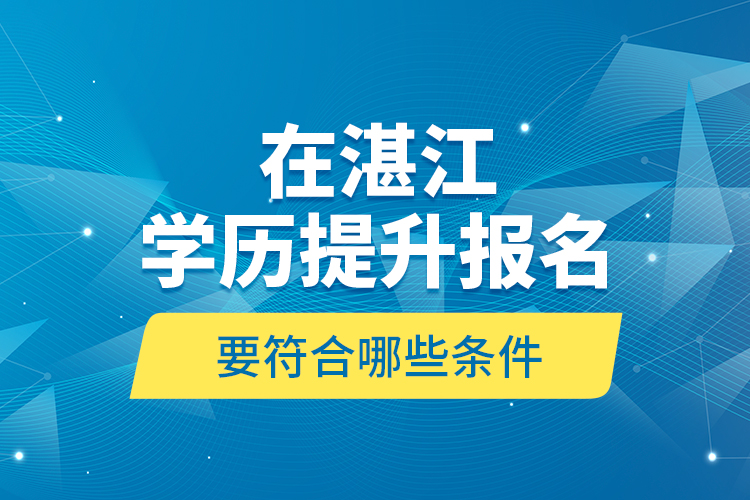 在湛江
学历提升报名
要符合哪些条件